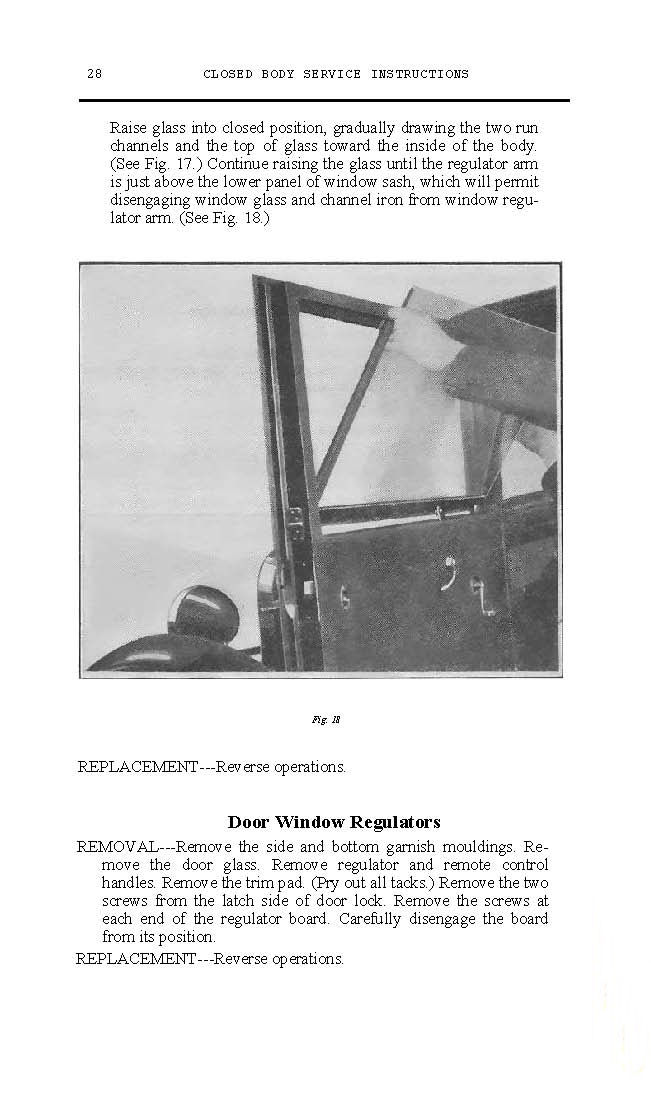 28 CLOSED BODY SERVICE INSTRUCTIONS

Raise glass into closed position, gradually drawing the two run channels and the top of glass toward the inside of the body. (See Fig. 17.) Continue raising the glass until the regulator arm is just above the lower panel of window sash, which will permit disengaging window glass and channel iron from window regulator arm. (See Fig. 18.)

Fig. 18

REPLACEMENT---Reverse operations.

Door Window Regulators

REMOVAL---Remove the side and bottom garnish mouldings. Remove the door glass. Remove regulator and remote control handles. Remove the trim pad. (Pry out all tacks.) Remove the two screws from the latch side of door lock. Remove the screws at each end of the regulator board. Carefully disengage the board from its position.

REPLACEMENT---Reverse operations.